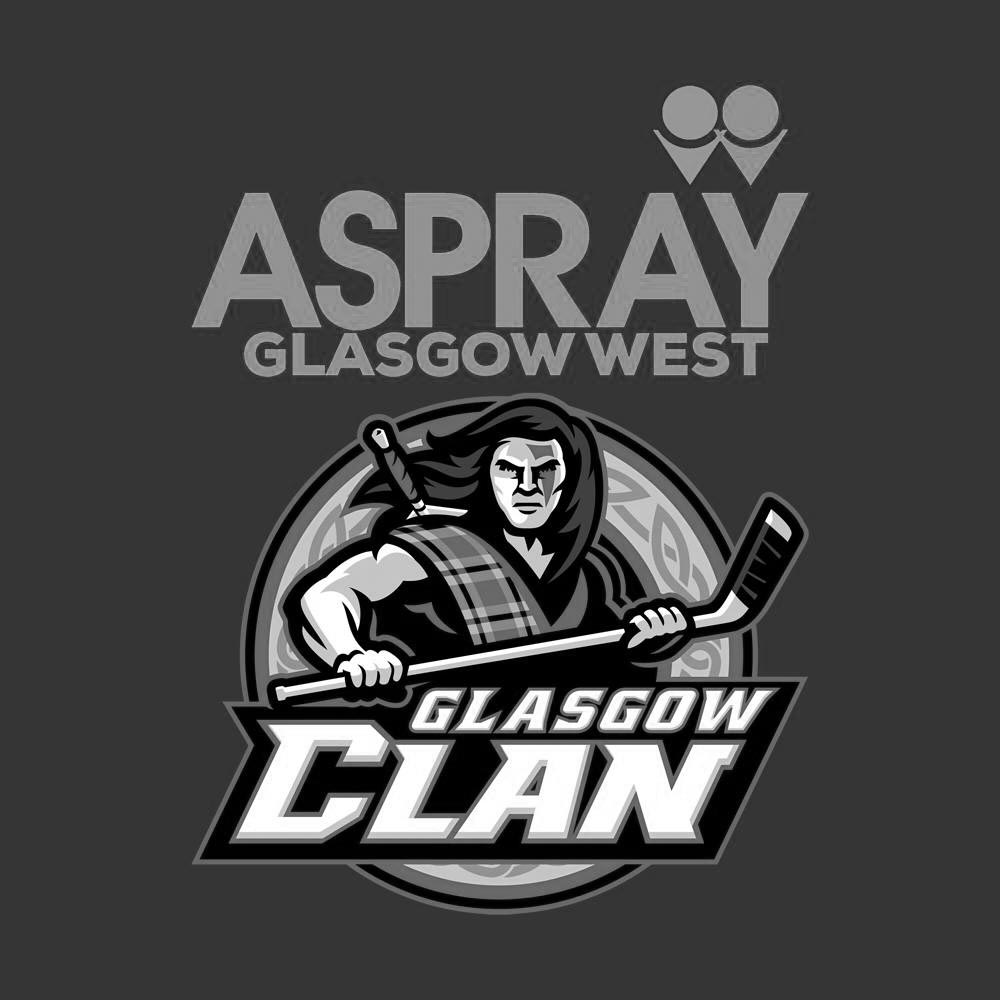 ASPRAY
GLASGOW WEST

GLASGOW
CLAN